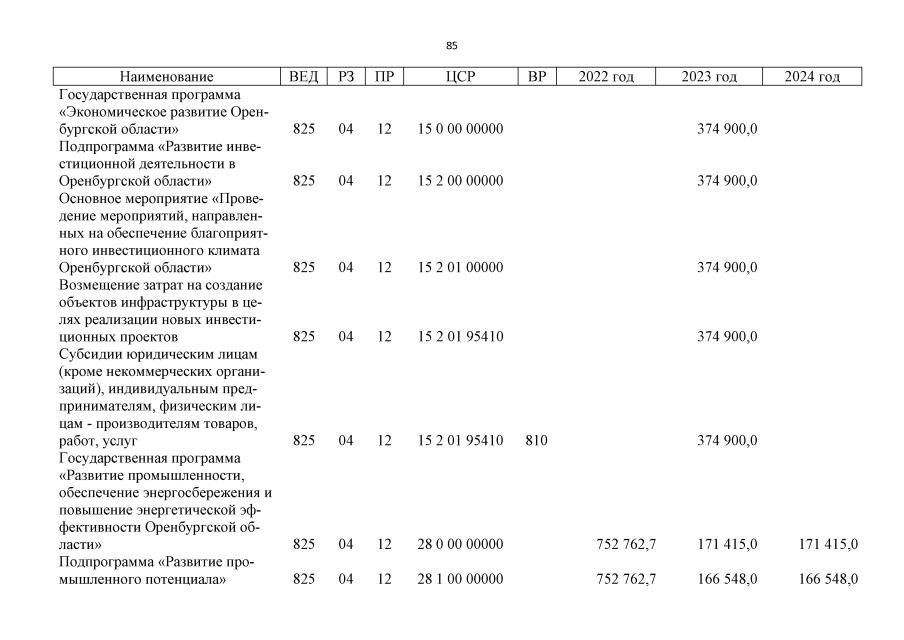 85

| Наименование | ВЕД | РЗ | ПР | ЦСР | ВР | 2022 год | 2023 год | 2024 год |
|---|---|---|---|---|---|---|---|---|
| Государственная программа «Экономическое развитие Оренбургской области» | 825 | 04 | 12 | 15 0 00 00000 | | | 374 900,0 | |
| Подпрограмма «Развитие инвестиционной деятельности в Оренбургской области» | 825 | 04 | 12 | 15 2 00 00000 | | | 374 900,0 | |
| Основное мероприятие «Проведение мероприятий, направленных на обеспечение благоприятного инвестиционного климата Оренбургской области» | 825 | 04 | 12 | 15 2 01 00000 | | | 374 900,0 | |
| Возмещение затрат на создание объектов инфраструктуры в целях реализации новых инвестиционных проектов | 825 | 04 | 12 | 15 2 01 95410 | | | 374 900,0 | |
| Субсидии юридическим лицам (кроме некоммерческих организаций), индивидуальным предпринимателям, физическим лицам - производителям товаров, работ, услуг | 825 | 04 | 12 | 15 2 01 95410 | 810 | | 374 900,0 | |
| Государственная программа «Развитие промышленности, обеспечение энергосбережения и повышение энергетической эффективности Оренбургской области» | 825 | 04 | 12 | 28 0 00 00000 | | 752 762,7 | 171 415,0 | 171 415,0 |
| Подпрограмма «Развитие промышленного потенциала» | 825 | 04 | 12 | 28 1 00 00000 | | 752 762,7 | 166 548,0 | 166 548,0 |